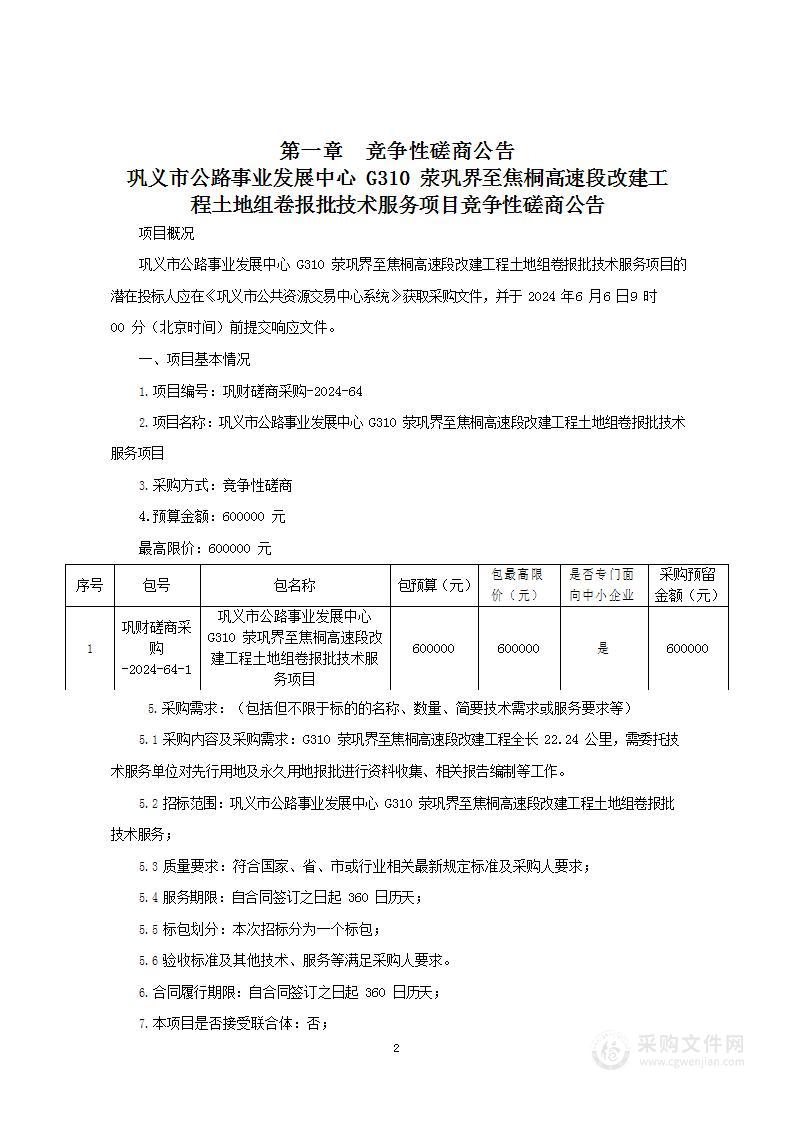 第一章　竞争性磋商公告
巩义市公路事业发展中心 G310 荥巩界至焦桐高速段改建工程土地组卷报批技术服务项目竞争性磋商公告

项目概况

巩义市公路事业发展中心 G310 荥巩界至焦桐高速段改建工程土地组卷报批技术服务项目的潜在投标人应在《巩义市公共资源交易中心系统》获取采购文件，并于 2024 年6 月6 日9 时 00 分（北京时间）前提交响应文件。

一、项目基本情况

1.项目编号：巩财磋商采购-2024-64

2.项目名称：巩义市公路事业发展中心 G310 荥巩界至焦桐高速段改建工程土地组卷报批技术服务项目

3.采购方式：竞争性磋商

4.预算金额：600000 元

最高限价：600000 元

| 序号 | 包号 | 包名称 | 包预算（元） | 包最高限价（元） | 是否专门面向中小企业 | 采购预留金额（元） |
|---|---|---|---|---|---|---|
| 1 | 巩财磋商采购-2024-64-1 | 巩义市公路事业发展中心 G310 荥巩界至焦桐高速段改建工程土地组卷报批技术服务项目 | 600000 | 600000 | 是 | 600000 |

5.采购需求：（包括但不限于标的的名称、数量、简要技术需求或服务要求等）

5.1 采购内容及采购需求：G310 荥巩界至焦桐高速段改建工程全长 22.24 公里，需委托技术服务单位对先行用地及永久用地报批进行资料收集、相关报告编制等工作。

5.2 招标范围：巩义市公路事业发展中心 G310 荥巩界至焦桐高速段改建工程土地组卷报批技术服务；

5.3 质量要求：符合国家、省、市或行业相关最新规定标准及采购人要求；

5.4 服务期限：自合同签订之日起 360 日历天；

5.5 标包划分：本次招标分为一个标包；

5.6 验收标准及其他技术、服务等满足采购人要求。

6.合同履行期限：自合同签订之日起 360 日历天；

7.本项目是否接受联合体：否；

2

采购文件网
www.cgwenjian.com